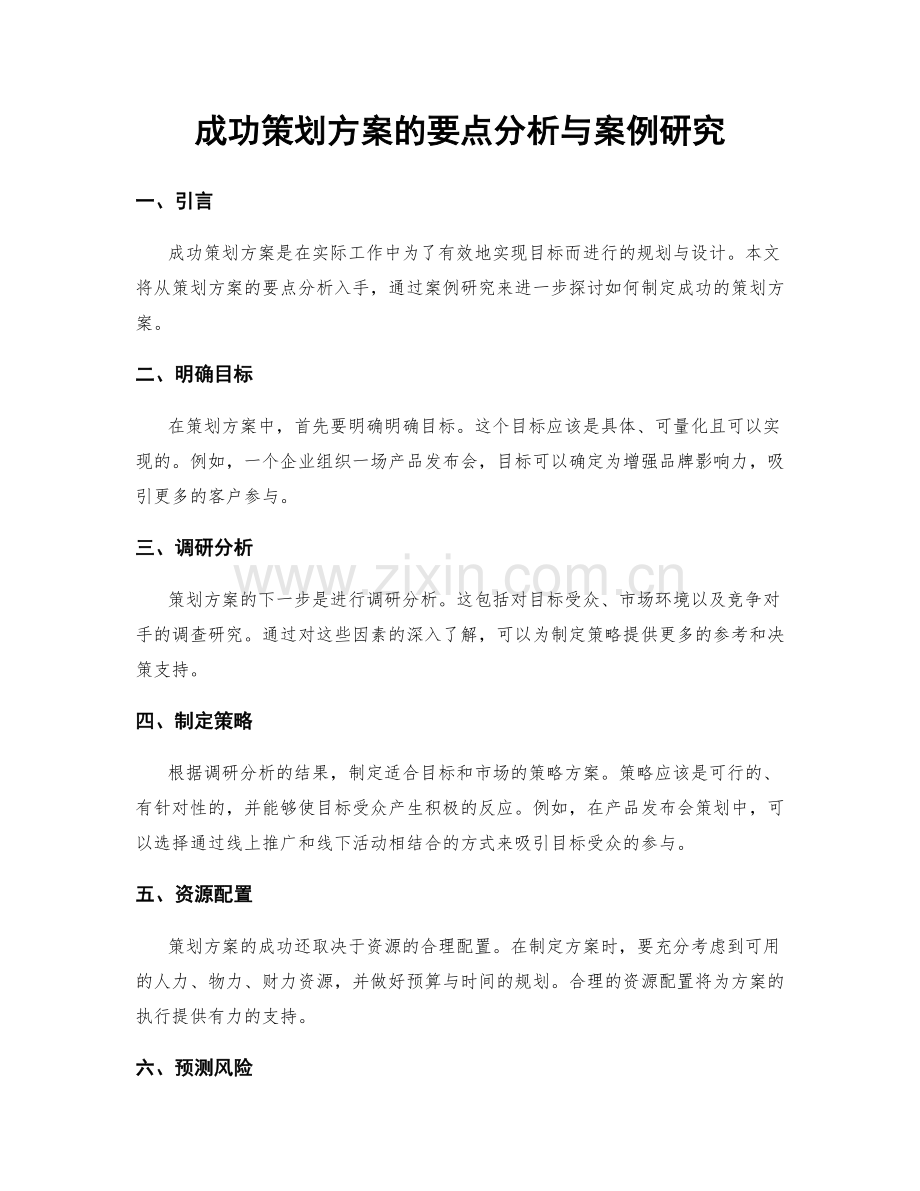 成功策划方案的要点分析与案例研究

一、引言

成功策划方案是在实际工作中为了有效地实现目标而进行的规划与设计。本文将从策划方案的要点分析入手，通过案例研究来进一步探讨如何制定成功的策划方案。

二、明确目标

在策划方案中，首先要明确明确目标。这个目标应该是具体、可量化且可以实现的。例如，一个企业组织一场产品发布会，目标可以确定为增强品牌影响力，吸引更多的客户参与。

三、调研分析

策划方案的下一步是进行调研分析。这包括对目标受众、市场环境以及竞争对手的调查研究。通过对这些因素的深入了解，可以为制定策略提供更多的参考和决策支持。

四、制定策略

根据调研分析的结果，制定适合目标和市场的策略方案。策略应该是可行的、有针对性的，并能够使目标受众产生积极的反应。例如，在产品发布会策划中，可以选择通过线上推广和线下活动相结合的方式来吸引目标受众的参与。

五、资源配置

策划方案的成功还取决于资源的合理配置。在制定方案时，要充分考虑到可用的人力、物力、财力资源，并做好预算与时间的规划。合理的资源配置将为方案的执行提供有力的支持。

六、预测风险

www.zixin.com.cn